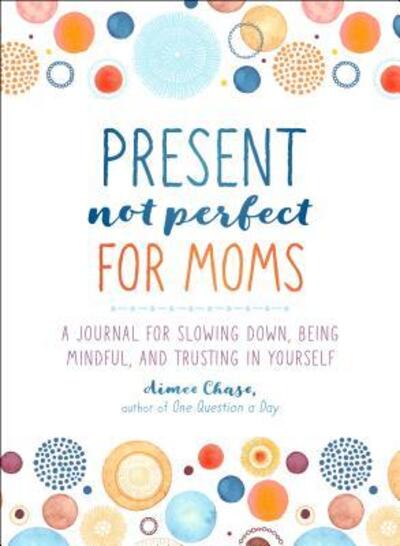 PRESENT
not perfect
FOR MOMS

A JOURNAL FOR SLOWING DOWN, BEING MINDFUL, AND TRUSTING IN YOURSELF

Aimee Chase,
author of One Question a Day